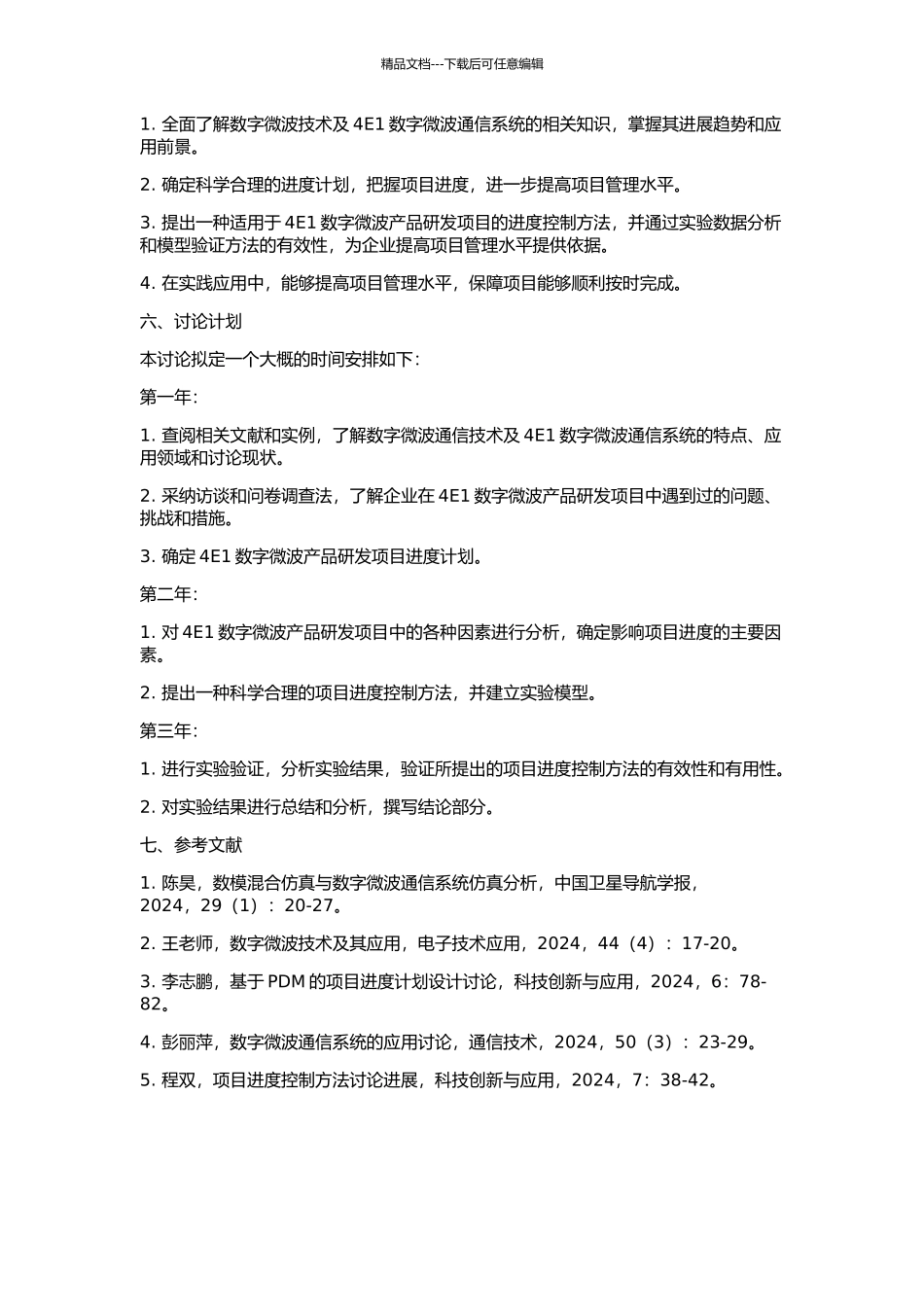 精品文档---下载后可任意编辑

1. 全面了解数字微波技术及 4E1 数字微波通信系统的相关知识，掌握其进展趋势和应用前景。

2. 确定科学合理的进度计划，把握项目进度，进一步提高项目管理水平。

3. 提出一种适用于 4E1 数字微波产品研发项目的进度控制方法，并通过实验数据分析和模型验证方法的有效性，为企业提高项目管理水平提供依据。

4. 在实践应用中，能够提高项目管理水平，保障项目能够顺利按时完成。

六、讨论计划

本讨论拟定一个大概的时间安排如下：

第一年：

1. 查阅相关文献和实例，了解数字微波通信技术及 4E1 数字微波通信系统的特点、应用领域和讨论现状。

2. 采纳访谈和问卷调查法，了解企业在 4E1 数字微波产品研发项目中遇到过的问题、挑战和措施。

3. 确定 4E1 数字微波产品研发项目进度计划。

第二年：

1. 对 4E1 数字微波产品研发项目中的各种因素进行分析，确定影响项目进度的主要因素。

2. 提出一种科学合理的项目进度控制方法，并建立实验模型。

第三年：

1. 进行实验验证，分析实验结果，验证所提出的项目进度控制方法的有效性和有用性。

2. 对实验结果进行总结和分析，撰写结论部分。

七、参考文献

1. 陈昊，数模混合仿真与数字微波通信系统仿真分析，中国卫星导航学报，2024，29（1）：20-27。

2. 王老师，数字微波技术及其应用，电子技术应用，2024，44（4）：17-20。

3. 李志鹏，基于 PDM 的项目进度计划设计讨论，科技创新与应用，2024，6：78-82。

4. 彭丽萍，数字微波通信系统的应用讨论，通信技术，2024，50（3）：23-29。

5. 程双，项目进度控制方法讨论进展，科技创新与应用，2024，7：38-42。